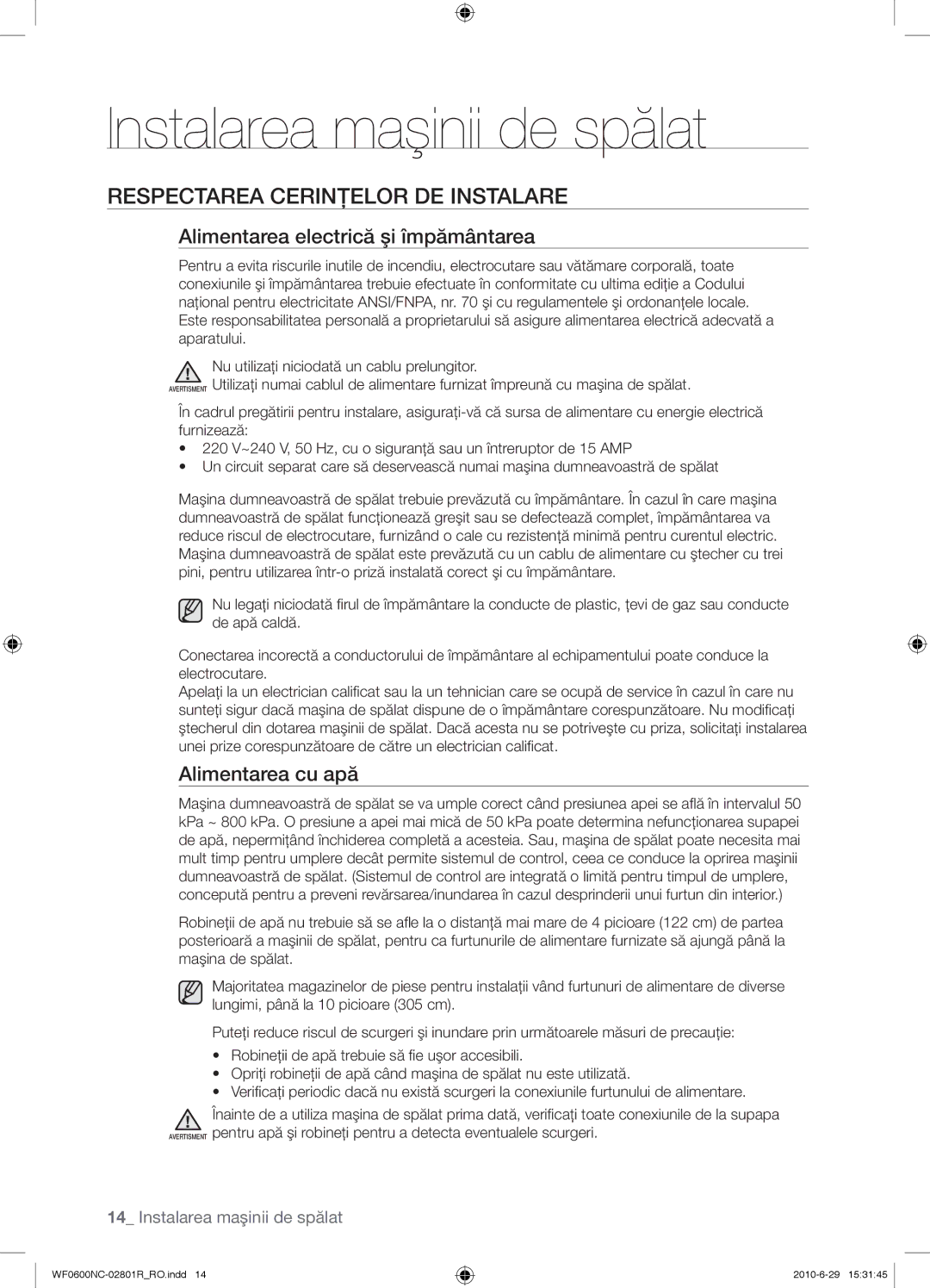 Instalarea maşinii de spălat

RESPECTAREA CERINŢELOR DE INSTALARE

Alimentarea electrică şi împământarea

Pentru a evita riscurile inutile de incendiu, electrocutare sau vătămare corporală, toate conexiunile şi împământarea trebuie efectuate în conformitate cu ultima ediţie a Codului naţional pentru electricitate ANSI/FNPA, nr. 70 şi cu regulamentele şi ordonanţele locale. Este responsabilitatea personală a proprietarului să asigure alimentarea electrică adecvată a aparatului.

AVERTISMENT Nu utilizaţi niciodată un cablu prelungitor. Utilizaţi numai cablul de alimentare furnizat împreună cu maşina de spălat.

În cadrul pregătirii pentru instalare, asiguraţi-vă că sursa de alimentare cu energie electrică furnizează:
• 220 V~240 V, 50 Hz, cu o siguranţă sau un întreruptor de 15 AMP
• Un circuit separat care să deservească numai maşina dumneavoastră de spălat

Maşina dumneavoastră de spălat trebuie prevăzută cu împământare. În cazul în care maşina dumneavoastră de spălat funcţionează greşit sau se defectează complet, împământarea va reduce riscul de electrocutare, furnizând o cale cu rezistenţă minimă pentru curentul electric. Maşina dumneavoastră de spălat este prevăzută cu un cablu de alimentare cu ştecher cu trei pini, pentru utilizarea într-o priză instalată corect şi cu împământare.

Nu legaţi niciodată firul de împământare la conducte de plastic, ţevi de gaz sau conducte de apă caldă.

Conectarea incorectă a conductorului de împământare al echipamentului poate conduce la electrocutare.
Apelaţi la un electrician calificat sau la un tehnician care se ocupă de service în cazul în care nu sunteţi sigur dacă maşina de spălat dispune de o împământare corespunzătoare. Nu modificaţi ştecherul din dotarea maşinii de spălat. Dacă acesta nu se potriveşte cu priza, solicitaţi instalarea unei prize corespunzătoare de către un electrician calificat.

Alimentarea cu apă

Maşina dumneavoastră de spălat se va umple corect când presiunea apei se află în intervalul 50 kPa ~ 800 kPa. O presiune a apei mai mică de 50 kPa poate determina nefuncţionarea supapei de apă, nepermiţând închiderea completă a acesteia. Sau, maşina de spălat poate necesita mai mult timp pentru umplere decât permite sistemul de control, ceea ce conduce la oprirea maşinii dumneavoastră de spălat. (Sistemul de control are integrată o limită pentru timpul de umplere, concepută pentru a preveni revărsarea/inundarea în cazul desprinderii unui furtun din interior.)

Robineţii de apă nu trebuie să se afle la o distanţă mai mare de 4 picioare (122 cm) de partea posterioară a maşinii de spălat, pentru ca furtunurile de alimentare furnizate să ajungă până la maşina de spălat.

Majoritatea magazinelor de piese pentru instalaţii vând furtunuri de alimentare de diverse lungimi, până la 10 picioare (305 cm).

Puteţi reduce riscul de scurgeri şi inundare prin următoarele măsuri de precauţie:
• Robineţii de apă trebuie să fie uşor accesibili.
• Opriţi robineţii de apă când maşina de spălat nu este utilizată.
• Verificaţi periodic dacă nu există scurgeri la conexiunile furtunului de alimentare.

AVERTISMENT Înainte de a utiliza maşina de spălat prima dată, verificaţi toate conexiunile de la supapa pentru apă şi robineţi pentru a detecta eventualele scurgeri.

14_ Instalarea maşinii de spălat

WF0600NC-02801R_RO.indd 14 2010-6-29 15:31:45